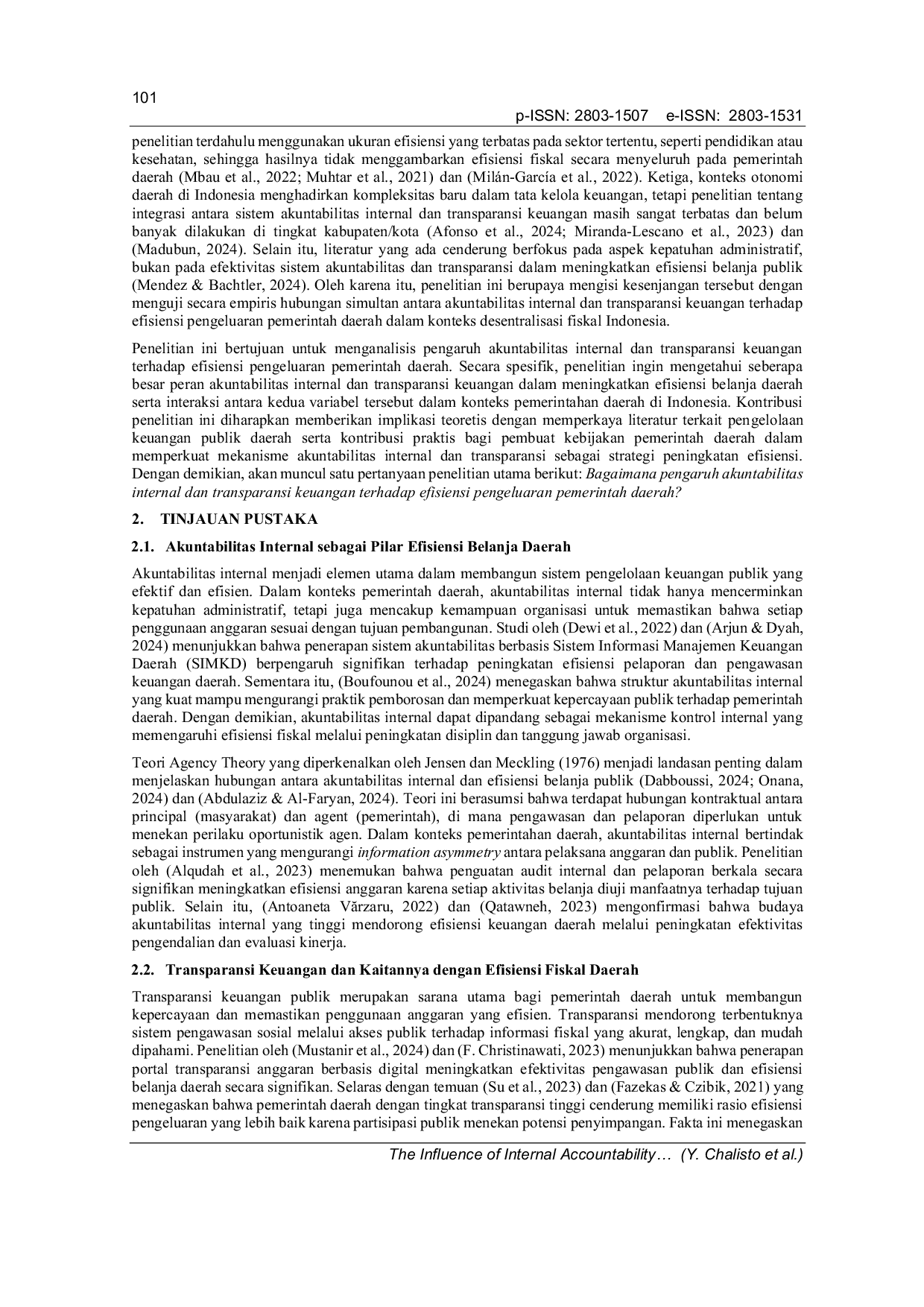 101

p-ISSN: 2803-1507 e-ISSN: 2803-1531

penelitian terdahulu menggunakan ukuran efisiensi yang terbatas pada sektor tertentu, seperti pendidikan atau kesehatan, sehingga hasilnya tidak menggambarkan efisiensi fiskal secara menyeluruh pada pemerintah daerah (Mbau et al., 2022; Muhtar et al., 2021) dan (Milán-García et al., 2022). Ketiga, konteks otonomi daerah di Indonesia menghadirkan kompleksitas baru dalam tata kelola keuangan, tetapi penelitian tentang integrasi antara sistem akuntabilitas internal dan transparansi keuangan masih sangat terbatas dan belum banyak dilakukan di tingkat kabupaten/kota (Afonso et al., 2024; Miranda-Lescano et al., 2023) dan (Madubun, 2024). Selain itu, literatur yang ada cenderung berfokus pada aspek kepatuhan administratif, bukan pada efektivitas sistem akuntabilitas dan transparansi dalam meningkatkan efisiensi belanja publik (Mendez & Bachtler, 2024). Oleh karena itu, penelitian ini berupaya mengisi kesenjangan tersebut dengan menguji secara empiris hubungan simultan antara akuntabilitas internal dan transparansi keuangan terhadap efisiensi pengeluaran pemerintah daerah dalam konteks desentralisasi fiskal Indonesia.

Penelitian ini bertujuan untuk menganalisis pengaruh akuntabilitas internal dan transparansi keuangan terhadap efisiensi pengeluaran pemerintah daerah. Secara spesifik, penelitian ingin mengetahui seberapa besar peran akuntabilitas internal dan transparansi keuangan dalam meningkatkan efisiensi belanja daerah serta interaksi antara kedua variabel tersebut dalam konteks pemerintahan daerah di Indonesia. Kontribusi penelitian ini diharapkan memberikan implikasi teoretis dengan memperkaya literatur terkait pengelolaan keuangan publik daerah serta kontribusi praktis bagi pembuat kebijakan pemerintah daerah dalam memperkuat mekanisme akuntabilitas internal dan transparansi sebagai strategi peningkatan efisiensi. Dengan demikian, akan muncul satu pertanyaan penelitian utama berikut: Bagaimana pengaruh akuntabilitas internal dan transparansi keuangan terhadap efisiensi pengeluaran pemerintah daerah?

2. TINJAUAN PUSTAKA

2.1. Akuntabilitas Internal sebagai Pilar Efisiensi Belanja Daerah

Akuntabilitas internal menjadi elemen utama dalam membangun sistem pengelolaan keuangan publik yang efektif dan efisien. Dalam konteks pemerintah daerah, akuntabilitas internal tidak hanya mencerminkan kepatuhan administratif, tetapi juga mencakup kemampuan organisasi untuk memastikan bahwa setiap penggunaan anggaran sesuai dengan tujuan pembangunan. Studi oleh (Dewi et al., 2022) dan (Arjun & Dyah, 2024) menunjukkan bahwa penerapan sistem akuntabilitas berbasis Sistem Informasi Manajemen Keuangan Daerah (SIMKD) berpengaruh signifikan terhadap peningkatan efisiensi pelaporan dan pengawasan keuangan daerah. Sementara itu, (Boufounou et al., 2024) menegaskan bahwa struktur akuntabilitas internal yang kuat mampu mengurangi praktik pemborosan dan memperkuat kepercayaan publik terhadap pemerintah daerah. Dengan demikian, akuntabilitas internal dapat dipandang sebagai mekanisme kontrol internal yang memengaruhi efisiensi fiskal melalui peningkatan disiplin dan tanggung jawab organisasi.

Teori Agency Theory yang diperkenalkan oleh Jensen dan Meckling (1976) menjadi landasan penting dalam menjelaskan hubungan antara akuntabilitas internal dan efisiensi belanja publik (Dabboussi, 2024; Onana, 2024) dan (Abdulaziz & Al-Faryan, 2024). Teori ini berasumsi bahwa terdapat hubungan kontraktual antara principal (masyarakat) dan agent (pemerintah), di mana pengawasan dan pelaporan diperlukan untuk menekan perilaku oportunistik agen. Dalam konteks pemerintahan daerah, akuntabilitas internal bertindak sebagai instrumen yang mengurangi information asymmetry antara pelaksana anggaran dan publik. Penelitian oleh (Alqudah et al., 2023) menemukan bahwa penguatan audit internal dan pelaporan berkala secara signifikan meningkatkan efisiensi anggaran karena setiap aktivitas belanja diuji manfaatnya terhadap tujuan publik. Selain itu, (Antoaneta Vărzaru, 2022) dan (Qatawneh, 2023) mengonfirmasi bahwa budaya akuntabilitas internal yang tinggi mendorong efisiensi keuangan daerah melalui peningkatan efektivitas pengendalian dan evaluasi kinerja.

2.2. Transparansi Keuangan dan Kaitannya dengan Efisiensi Fiskal Daerah

Transparansi keuangan publik merupakan sarana utama bagi pemerintah daerah untuk membangun kepercayaan dan memastikan penggunaan anggaran yang efisien. Transparansi mendorong terbentuknya sistem pengawasan sosial melalui akses publik terhadap informasi fiskal yang akurat, lengkap, dan mudah dipahami. Penelitian oleh (Mustanir et al., 2024) dan (F. Christinawati, 2023) menunjukkan bahwa penerapan portal transparansi anggaran berbasis digital meningkatkan efektivitas pengawasan publik dan efisiensi belanja daerah secara signifikan. Selaras dengan temuan (Su et al., 2023) dan (Fazekas & Czibik, 2021) yang menegaskan bahwa pemerintah daerah dengan tingkat transparansi tinggi cenderung memiliki rasio efisiensi pengeluaran yang lebih baik karena partisipasi publik menekan potensi penyimpangan. Fakta ini menegaskan

The Influence of Internal Accountability… (Y. Chalisto et al.)